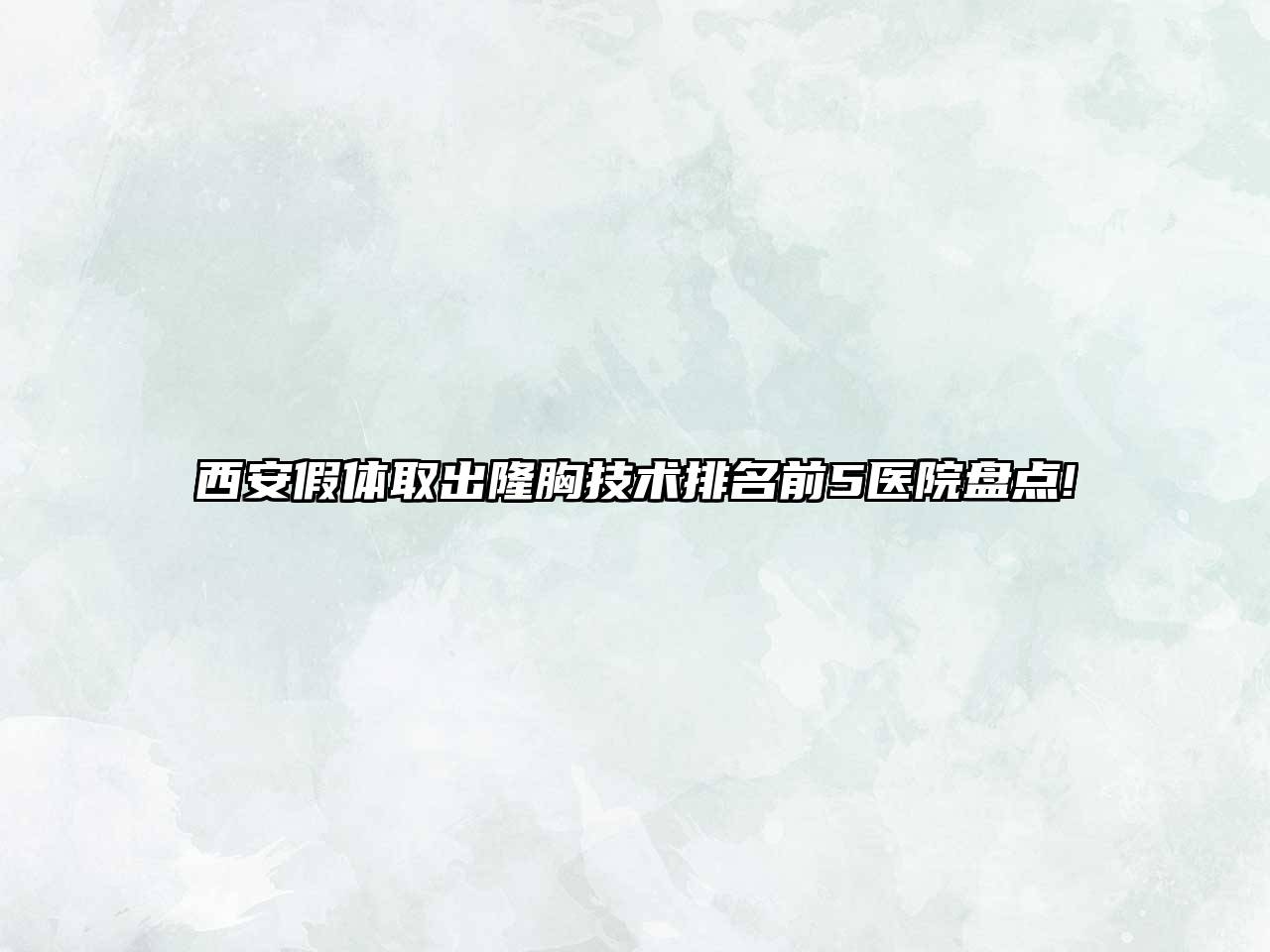 西安假体取出隆胸技术排名前5医院盘点!